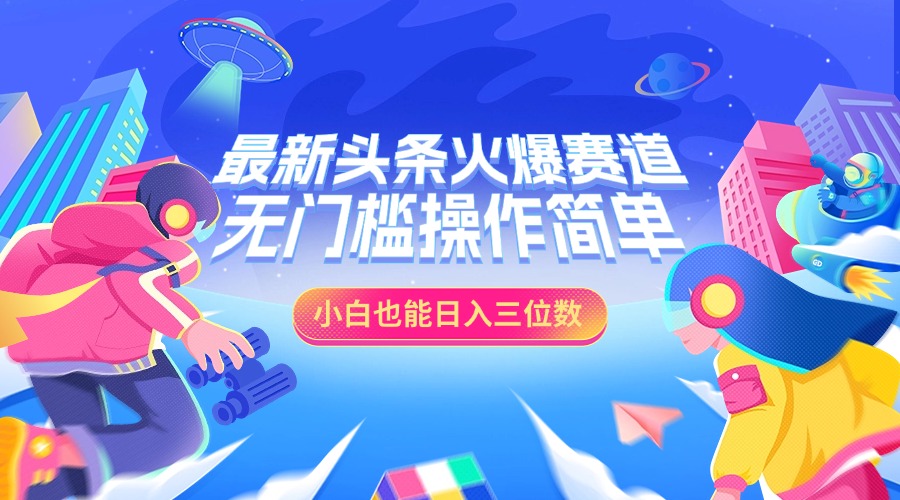 最新头条火爆赛道
无门槛操作简单

小白也能日入三位数